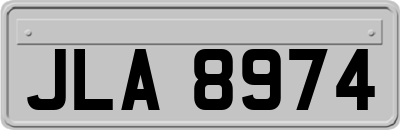 JLA 8974